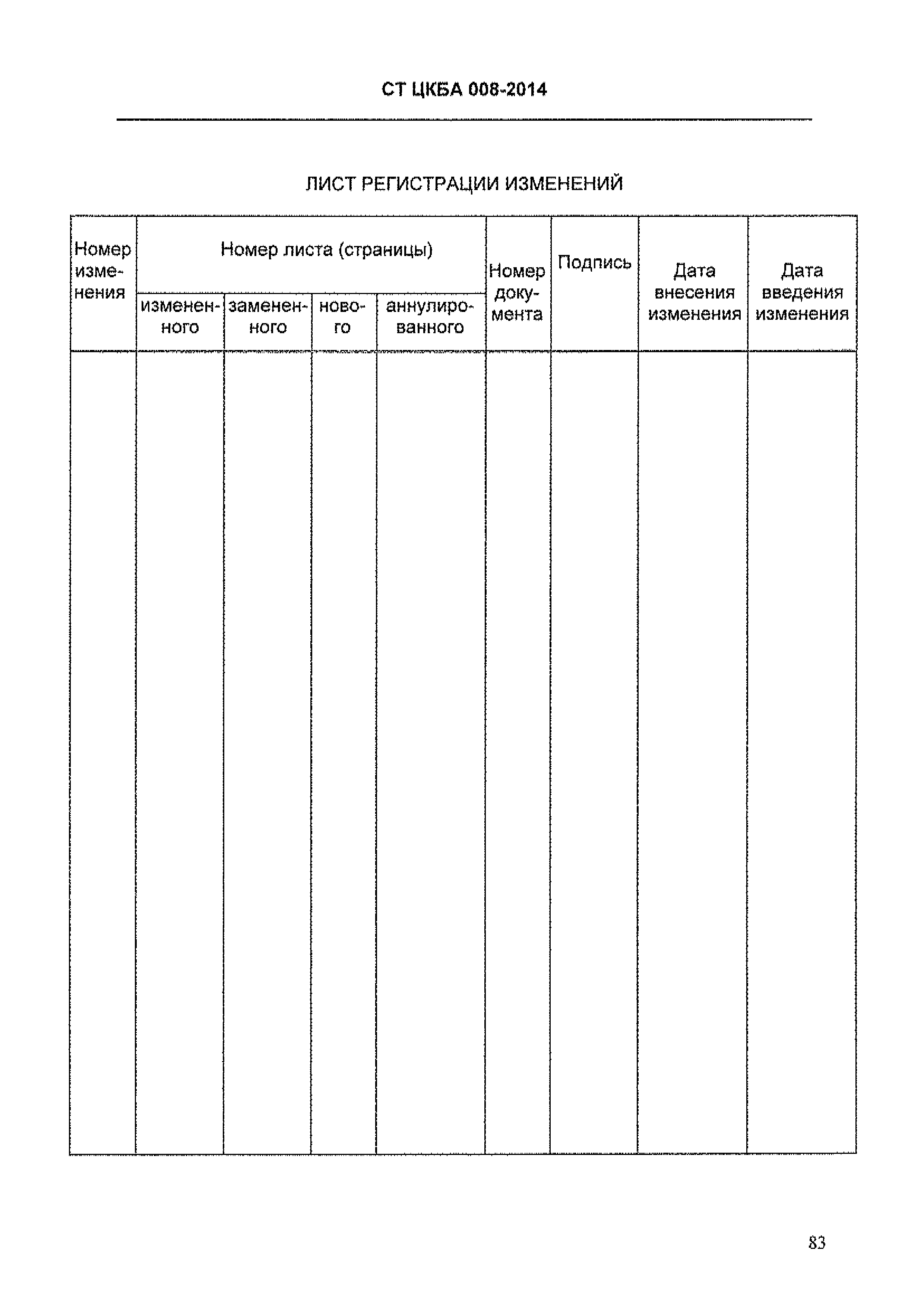 СТ ЦКБА 008-2014

ЛИСТ РЕГИСТРАЦИИ ИЗМЕНЕНИЙ

| Номер изменения | Номер листа (страницы) | | | | Номер документа | Подпись | Дата внесения изменения | Дата введения изменения |
|---|---|---|---|---|---|---|---|---|
| | измененного | замененного | нового | аннулированного | | | | |
| | | | | | | | | |

83